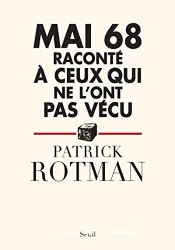 MAI 68
RACONTÉ
À CEUX QUI
NE L'ONT
PAS VÉCU

PATRICK
ROTMAN

Seuil